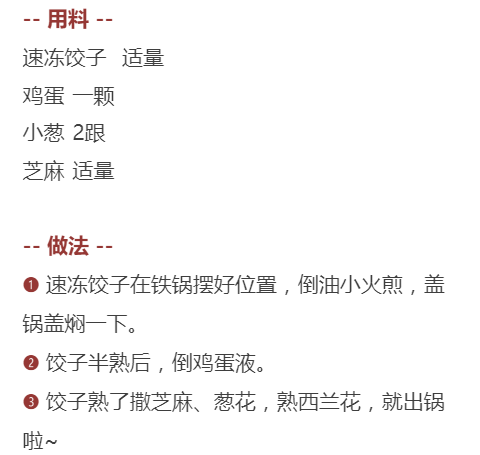 -- 用料 --

速冻饺子 适量

鸡蛋 一颗

小葱 2跟

芝麻 适量

-- 做法 --

❶ 速冻饺子在铁锅摆好位置，倒油小火煎，盖锅盖焖一下。

❷ 饺子半熟后，倒鸡蛋液。

❸ 饺子熟了撒芝麻、葱花，熟西兰花，就出锅啦~